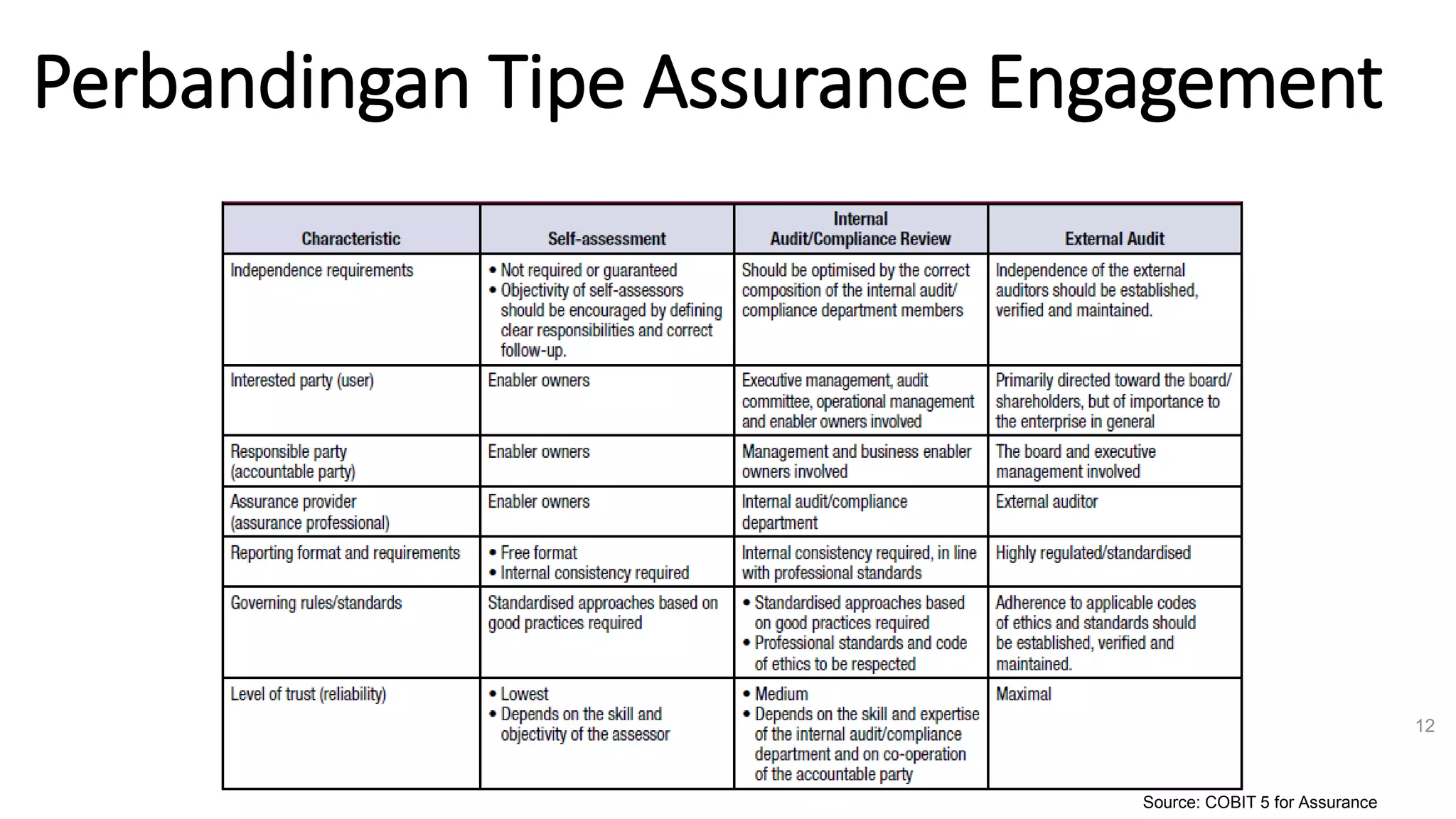 Perbandingan Tipe Assurance Engagement

| Characteristic | Self-assessment | Internal Audit/Compliance Review | External Audit |
|---|---|---|---|
| Independence requirements | • Not required or guaranteed • Objectivity of self-assessors should be encouraged by defining clear responsibilities and correct follow-up. | Should be optimised by the correct composition of the internal audit/ compliance department members | Independence of the external auditors should be established, verified and maintained. |
| Interested party (user) | Enabler owners | Executive management, audit committee, operational management and enabler owners involved | Primarily directed toward the board/ shareholders, but of importance to the enterprise in general |
| Responsible party (accountable party) | Enabler owners | Management and business enabler owners involved | The board and executive management involved |
| Assurance provider (assurance professional) | Enabler owners | Internal audit/compliance department | External auditor |
| Reporting format and requirements | • Free format • Internal consistency required | Internal consistency required, in line with professional standards | Highly regulated/standardised |
| Governing rules/standards | Standardised approaches based on good practices required | • Standardised approaches based on good practices required • Professional standards and code of ethics to be respected | Adherence to applicable codes of ethics and standards should be established, verified and maintained. |
| Level of trust (reliability) | • Lowest • Depends on the skill and objectivity of the assessor | • Medium • Depends on the skill and expertise of the internal audit/compliance department and on co-operation of the accountable party | Maximal |

12

Source: COBIT 5 for Assurance